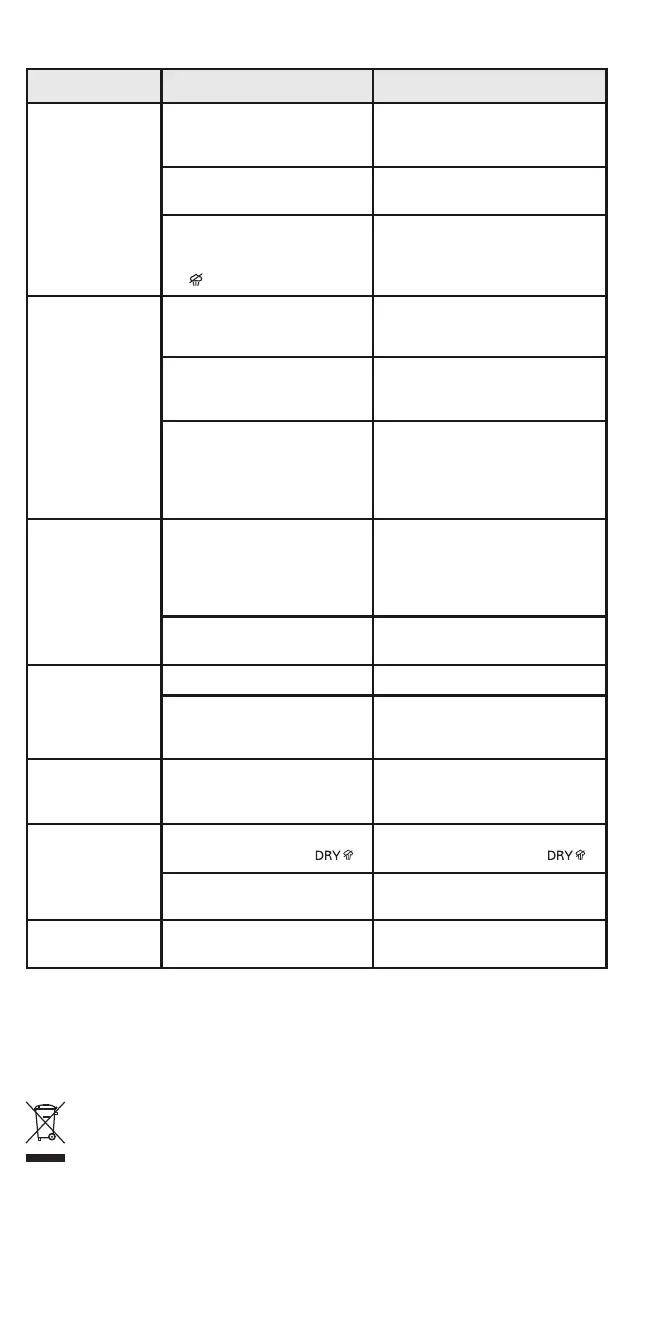 DRY DRY